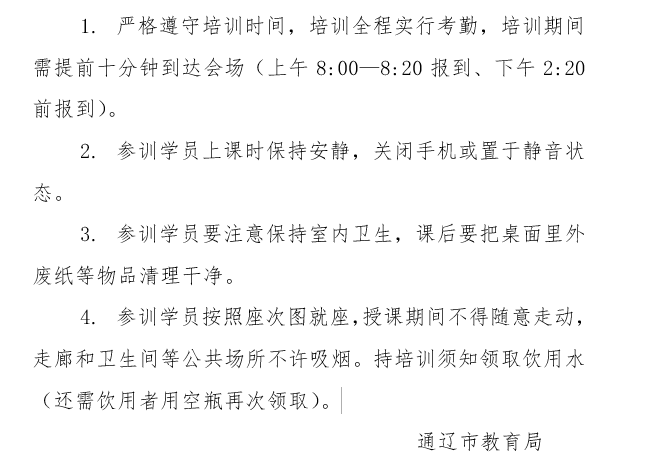 1. 严格遵守培训时间，培训全程实行考勤，培训期间需提前十分钟到达会场（上午 8:00—8:20 报到、下午 2:20 前报到）。

2. 参训学员上课时保持安静，关闭手机或置于静音状态。

3. 参训学员要注意保持室内卫生，课后要把桌面里外废纸等物品清理干净。

4. 参训学员按照座次图就座，授课期间不得随意走动，走廊和卫生间等公共场所不许吸烟。持培训须知领取饮用水（还需饮用者用空瓶再次领取）。

通辽市教育局